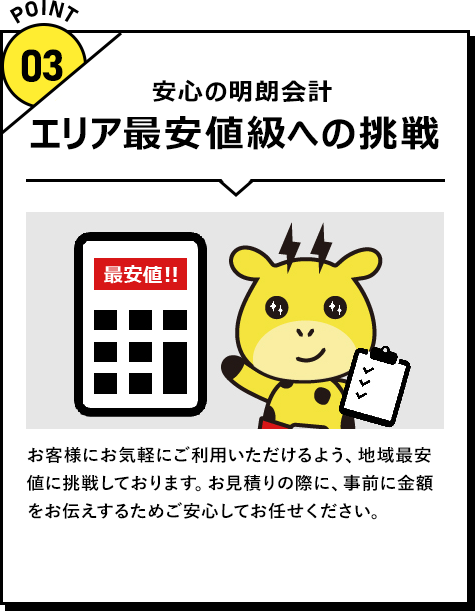 POINT
03

安心の明朗会計
エリア最安値級への挑戦

最安値!!

お客様にお気軽にご利用いただけるよう、地域最安値に挑戦しております。お見積りの際に、事前に金額をお伝えするためご安心してお任せください。